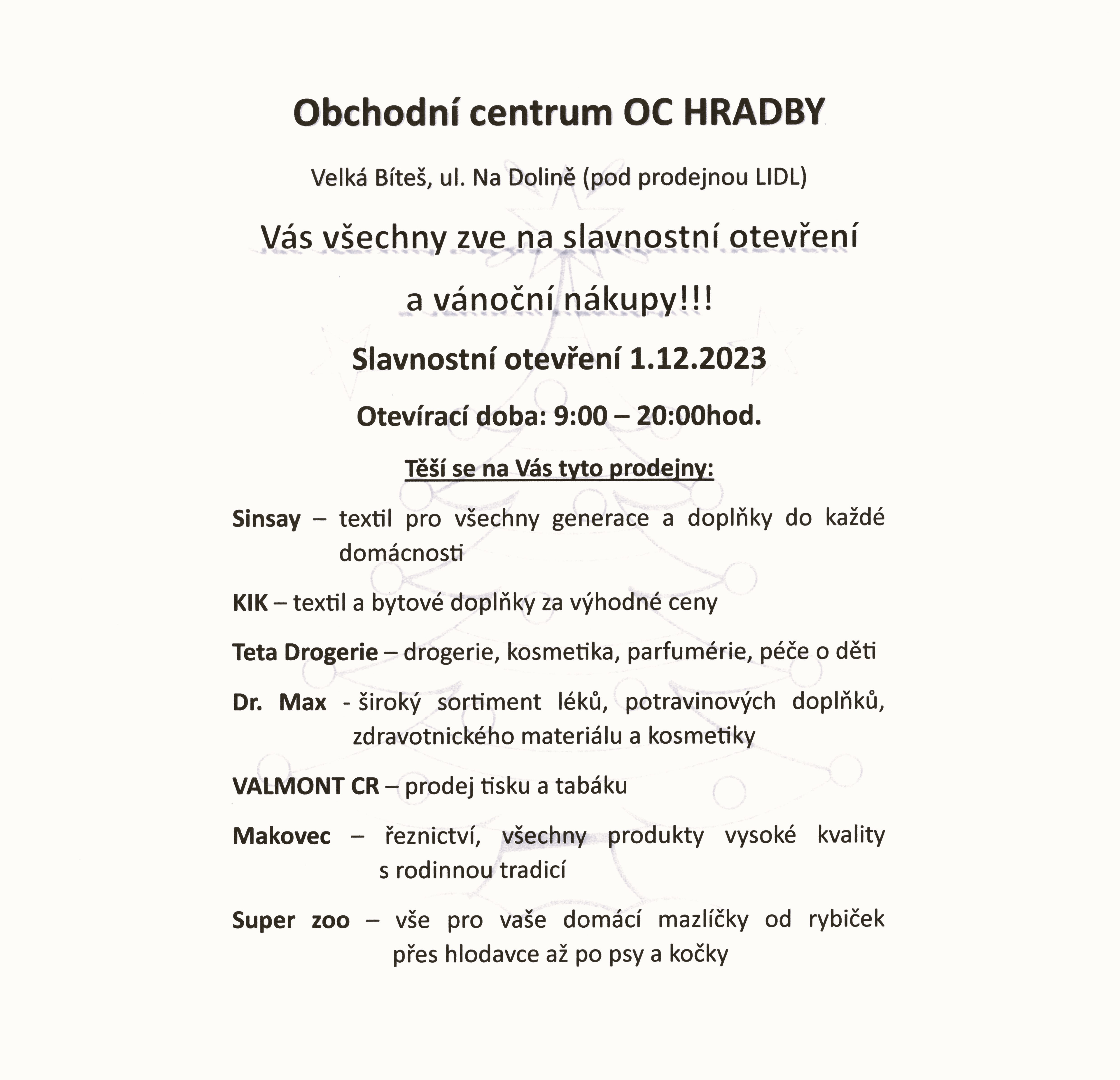 Obchodní centrum OC HRADBY

Velká Bíteš, ul. Na Dolině (pod prodejnou LIDL)

Vás všechny zve na slavnostní otevření

a vánoční nákupy!!!

Slavnostní otevření 1.12.2023

Otevírací doba: 9:00 – 20:00hod.

Těší se na Vás tyto prodejny:

Sinsay – textil pro všechny generace a doplňky do každé domácnosti

KIK – textil a bytové doplňky za výhodné ceny

Teta Drogerie – drogerie, kosmetika, parfumérie, péče o děti

Dr. Max - široký sortiment léků, potravinových doplňků, zdravotnického materiálu a kosmetiky

VALMONT CR – prodej tisku a tabáku

Makovec – řeznictví, všechny produkty vysoké kvality s rodinnou tradicí

Super zoo – vše pro vaše domácí mazlíčky od rybiček přes hlodavce až po psy a kočky